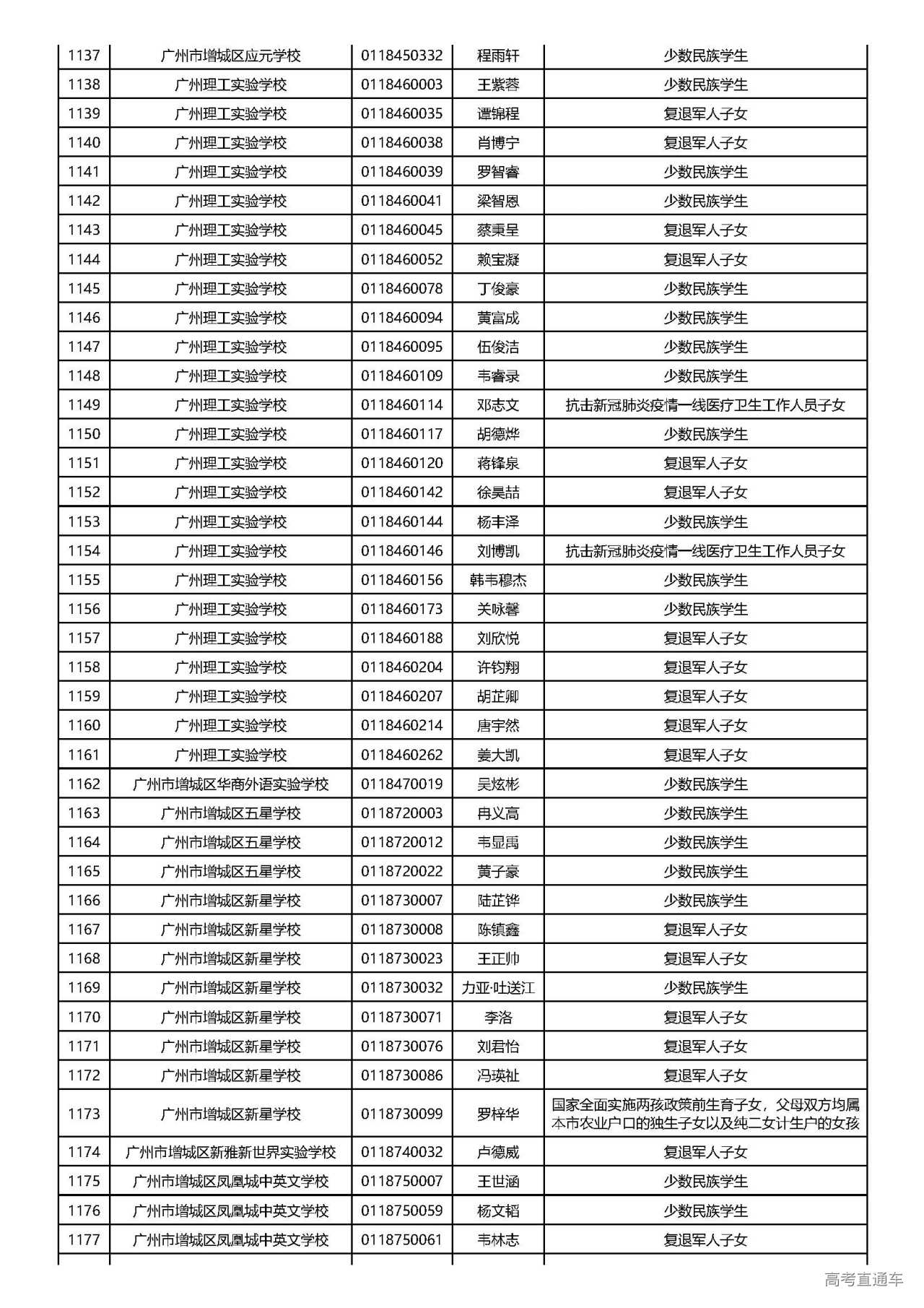 | 1137 | 广州市增城区应元学校 | 0118450332 | 程雨轩 | 少数民族学生 |
|---|---|---|---|---|
| 1138 | 广州理工实验学校 | 0118460003 | 王紫蓉 | 少数民族学生 |
| 1139 | 广州理工实验学校 | 0118460035 | 谭锦程 | 复退军人子女 |
| 1140 | 广州理工实验学校 | 0118460038 | 肖博宁 | 复退军人子女 |
| 1141 | 广州理工实验学校 | 0118460039 | 罗智睿 | 少数民族学生 |
| 1142 | 广州理工实验学校 | 0118460041 | 梁智恩 | 少数民族学生 |
| 1143 | 广州理工实验学校 | 0118460045 | 蔡秉呈 | 复退军人子女 |
| 1144 | 广州理工实验学校 | 0118460052 | 赖宝凝 | 复退军人子女 |
| 1145 | 广州理工实验学校 | 0118460078 | 丁俊豪 | 少数民族学生 |
| 1146 | 广州理工实验学校 | 0118460094 | 黄富成 | 少数民族学生 |
| 1147 | 广州理工实验学校 | 0118460095 | 伍俊洁 | 少数民族学生 |
| 1148 | 广州理工实验学校 | 0118460109 | 韦睿录 | 少数民族学生 |
| 1149 | 广州理工实验学校 | 0118460114 | 邓志文 | 抗击新冠肺炎疫情一线医疗卫生工作人员子女 |
| 1150 | 广州理工实验学校 | 0118460117 | 胡德烨 | 少数民族学生 |
| 1151 | 广州理工实验学校 | 0118460120 | 蒋锋泉 | 复退军人子女 |
| 1152 | 广州理工实验学校 | 0118460142 | 徐昊喆 | 复退军人子女 |
| 1153 | 广州理工实验学校 | 0118460144 | 杨丰泽 | 少数民族学生 |
| 1154 | 广州理工实验学校 | 0118460146 | 刘博凯 | 抗击新冠肺炎疫情一线医疗卫生工作人员子女 |
| 1155 | 广州理工实验学校 | 0118460156 | 韩韦穆杰 | 少数民族学生 |
| 1156 | 广州理工实验学校 | 0118460173 | 关咏馨 | 少数民族学生 |
| 1157 | 广州理工实验学校 | 0118460188 | 刘欣悦 | 复退军人子女 |
| 1158 | 广州理工实验学校 | 0118460204 | 许钧翔 | 复退军人子女 |
| 1159 | 广州理工实验学校 | 0118460207 | 胡芷卿 | 复退军人子女 |
| 1160 | 广州理工实验学校 | 0118460214 | 唐宇然 | 复退军人子女 |
| 1161 | 广州理工实验学校 | 0118460262 | 姜大凯 | 复退军人子女 |
| 1162 | 广州市增城区华商外语实验学校 | 0118470019 | 吴炫彬 | 少数民族学生 |
| 1163 | 广州市增城区五星学校 | 0118720003 | 冉义高 | 少数民族学生 |
| 1164 | 广州市增城区五星学校 | 0118720012 | 韦显禹 | 少数民族学生 |
| 1165 | 广州市增城区五星学校 | 0118720022 | 黄子豪 | 少数民族学生 |
| 1166 | 广州市增城区新星学校 | 0118730007 | 陆芷铧 | 少数民族学生 |
| 1167 | 广州市增城区新星学校 | 0118730008 | 陈镇鑫 | 复退军人子女 |
| 1168 | 广州市增城区新星学校 | 0118730023 | 王正帅 | 复退军人子女 |
| 1169 | 广州市增城区新星学校 | 0118730032 | 力亚·吐送江 | 少数民族学生 |
| 1170 | 广州市增城区新星学校 | 0118730071 | 李洛 | 复退军人子女 |
| 1171 | 广州市增城区新星学校 | 0118730076 | 刘君怡 | 复退军人子女 |
| 1172 | 广州市增城区新星学校 | 0118730086 | 冯瑛祉 | 复退军人子女 |
| 1173 | 广州市增城区新星学校 | 0118730099 | 罗梓华 | 国家全面实施两孩政策前生育子女，父母双方均属本市农业户口的独生子女以及纯二女计生户的女孩 |
| 1174 | 广州市增城区新雅新世界实验学校 | 0118740032 | 卢德威 | 复退军人子女 |
| 1175 | 广州市增城区凤凰城中英文学校 | 0118750007 | 王世涵 | 少数民族学生 |
| 1176 | 广州市增城区凤凰城中英文学校 | 0118750059 | 杨文韬 | 少数民族学生 |
| 1177 | 广州市增城区凤凰城中英文学校 | 0118750061 | 韦林志 | 复退军人子女 |

高考直通车